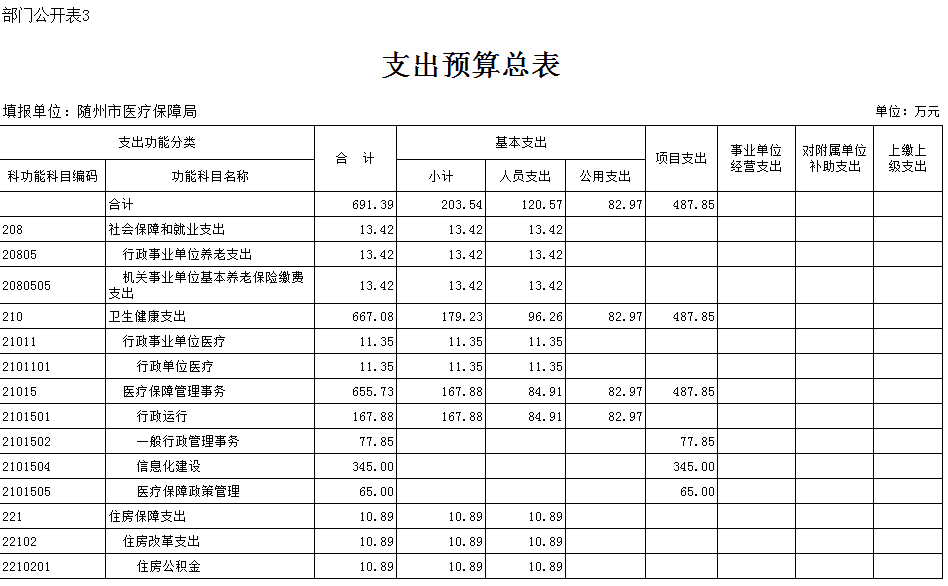 部门公开表3

支出预算总表

填报单位：随州市医疗保障局

单位：万元

| 支出功能分类 |  | 合 计 | 基本支出 |  |  | 项目支出 | 事业单位经营支出 | 对附属单位补助支出 | 上缴上级支出 |
|---|---|---|---|---|---|---|---|---|---|
| 科功能科目编码 | 功能科目名称 |  | 小计 | 人员支出 | 公用支出 |  |  |  |  |
|  | 合计 | 691.39 | 203.54 | 120.57 | 82.97 | 487.85 |  |  |  |
| 208 | 社会保障和就业支出 | 13.42 | 13.42 | 13.42 |  |  |  |  |  |
| 20805 | 行政事业单位养老支出 | 13.42 | 13.42 | 13.42 |  |  |  |  |  |
| 2080505 | 机关事业单位基本养老保险缴费支出 | 13.42 | 13.42 | 13.42 |  |  |  |  |  |
| 210 | 卫生健康支出 | 667.08 | 179.23 | 96.26 | 82.97 | 487.85 |  |  |  |
| 21011 | 行政事业单位医疗 | 11.35 | 11.35 | 11.35 |  |  |  |  |  |
| 2101101 | 行政单位医疗 | 11.35 | 11.35 | 11.35 |  |  |  |  |  |
| 21015 | 医疗保障管理事务 | 655.73 | 167.88 | 84.91 | 82.97 | 487.85 |  |  |  |
| 2101501 | 行政运行 | 167.88 | 167.88 | 84.91 | 82.97 |  |  |  |  |
| 2101502 | 一般行政管理事务 | 77.85 |  |  |  | 77.85 |  |  |  |
| 2101504 | 信息化建设 | 345.00 |  |  |  | 345.00 |  |  |  |
| 2101505 | 医疗保障政策管理 | 65.00 |  |  |  | 65.00 |  |  |  |
| 221 | 住房保障支出 | 10.89 | 10.89 | 10.89 |  |  |  |  |  |
| 22102 | 住房改革支出 | 10.89 | 10.89 | 10.89 |  |  |  |  |  |
| 2210201 | 住房公积金 | 10.89 | 10.89 | 10.89 |  |  |  |  |  |